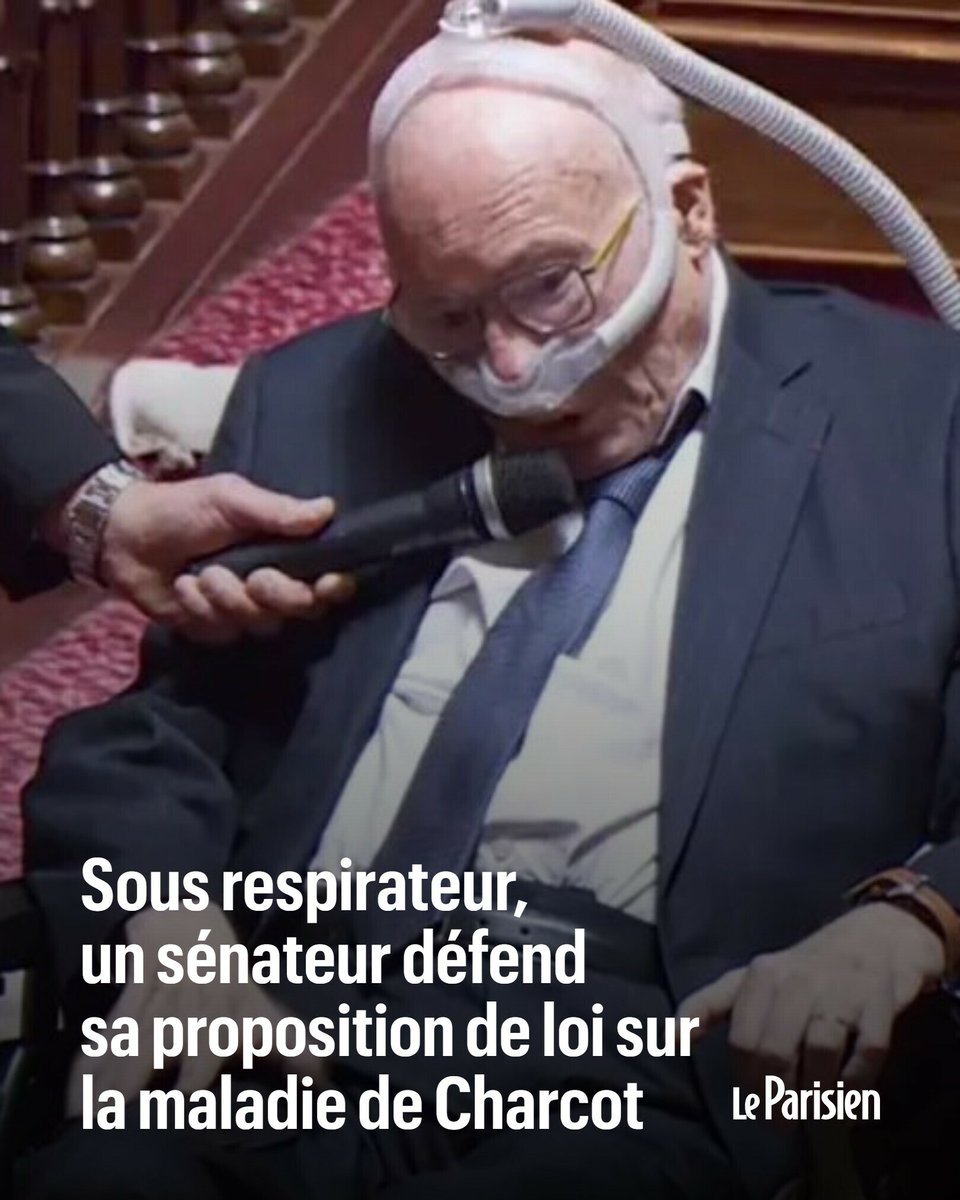 Sous respirateur, un sénateur défend sa proposition de loi sur la maladie de Charcot

Le Parisien